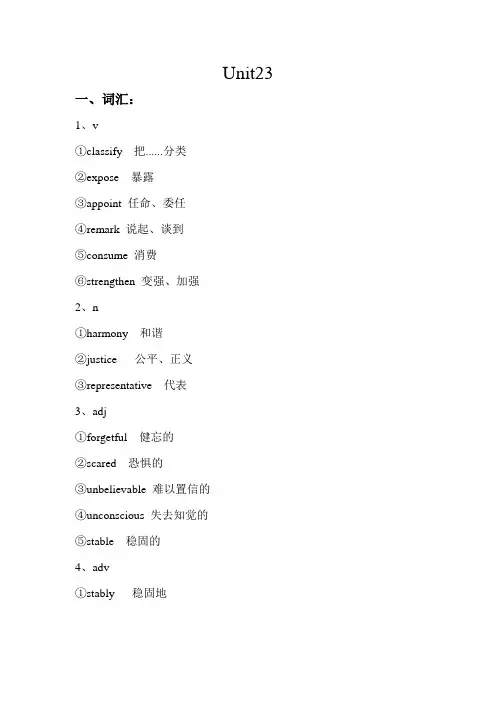 Unit23

一、词汇：

1、v

①classify 把......分类

②expose 暴露

③appoint 任命、委任

④remark 说起、谈到

⑤consume 消费

⑥strengthen 变强、加强

2、n

①harmony 和谐

②justice 公平、正义

③representative 代表

3、adj

①forgetful 健忘的

②scared 恐惧的

③unbelievable 难以置信的

④unconscious 失去知觉的

⑤stable 稳固的

4、adv

①stably 稳固地